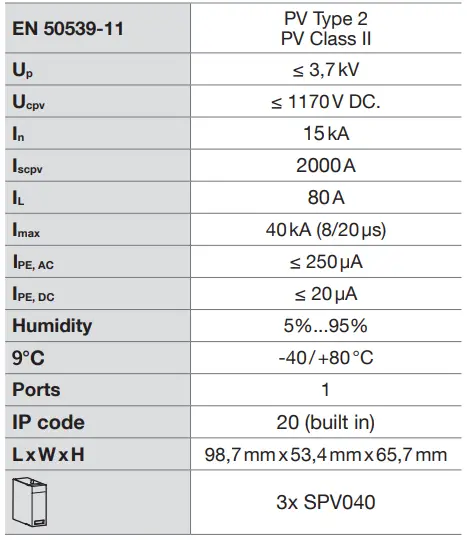 | EN 50539-11 | PV Type 2 PV Class II |
|---|---|
| $U_p$ | ≤ 3,7 kV |
| $U_{cpv}$ | ≤ 1170 V DC. |
| $I_n$ | 15 kA |
| $I_{scpv}$ | 2000 A |
| $I_L$ | 80 A |
| $I_{max}$ | 40 kA (8/20 µs) |
| $I_{PE, AC}$ | ≤ 250 µA |
| $I_{PE, DC}$ | ≤ 20 µA |
| Humidity | 5%...95% |
| 9°C | -40/+80 °C |
| Ports | 1 |
| IP code | 20 (built in) |
| L x W x H | 98,7 mm x 53,4 mm x 65,7 mm |
| | 3x SPV040 |